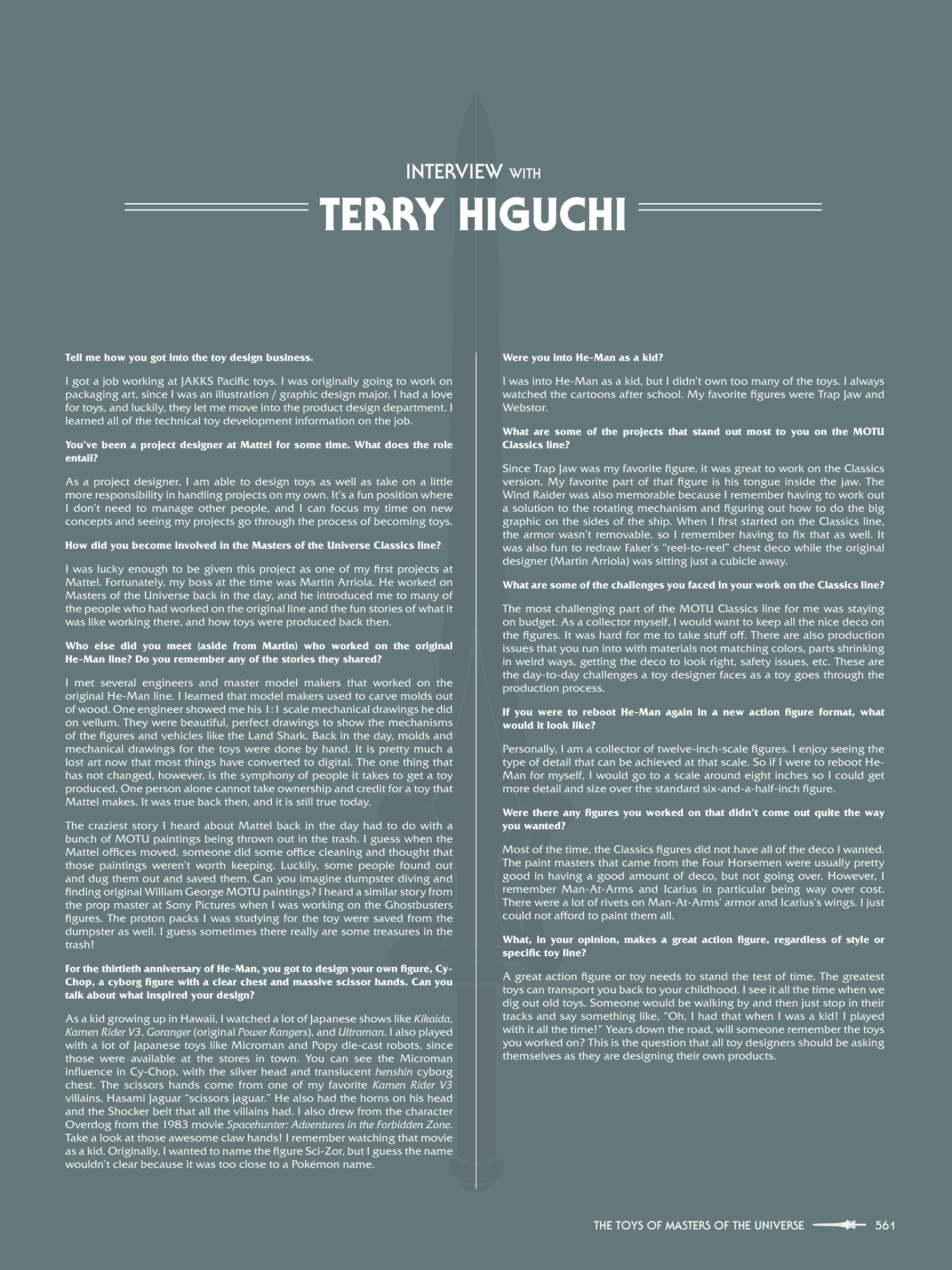 INTERVIEW WITH

TERRY HIGUCHI

Tell me how you got into the toy design business.

I got a job working at JAKKS Pacific toys. I was originally going to work on packaging art, since I was an illustration / graphic design major. I had a love for toys, and luckily, they let me move into the product design department. I learned all of the technical toy development information on the job.

You've been a project designer at Mattel for some time. What does the role entail?

As a project designer, I am able to design toys as well as take on a little more responsibility in handling projects on my own. It's a fun position where I don't need to manage other people, and I can focus my time on new concepts and seeing my projects go through the process of becoming toys.

How did you become involved in the Masters of the Universe Classics line?

I was lucky enough to be given this project as one of my first projects at Mattel. Fortunately, my boss at the time was Martin Arriola. He worked on Masters of the Universe back in the day, and he introduced me to many of the people who had worked on the original line and the fun stories of what it was like working there, and how toys were produced back then.

Who else did you meet (aside from Martin) who worked on the original He-Man line? Do you remember any of the stories they shared?

I met several engineers and master model makers that worked on the original He-Man line. I learned that model makers used to carve molds out of wood. One engineer showed me his 1:1 scale mechanical drawings he did on vellum. They were beautiful, perfect drawings to show the mechanisms of the figures and vehicles like the Land Shark. Back in the day, molds and mechanical drawings for the toys were done by hand. It is pretty much a lost art now that most things have converted to digital. The one thing that has not changed, however, is the symphony of people it takes to get a toy produced. One person alone cannot take ownership and credit for a toy that Mattel makes. It was true back then, and it is still true today.

The craziest story I heard about Mattel back in the day had to do with a bunch of MOTU paintings being thrown out in the trash. I guess when the Mattel offices moved, someone did some office cleaning and thought that those paintings weren't worth keeping. Luckily, some people found out and dug them out and saved them. Can you imagine dumpster diving and finding original William George MOTU paintings? I heard a similar story from the prop master at Sony Pictures when I was working on the Ghostbusters figures. The proton packs I was studying for the toy were saved from the dumpster as well. I guess sometimes there really are some treasures in the trash!

For the thirtieth anniversary of He-Man, you got to design your own figure, Cy-Chop, a cyborg figure with a clear chest and massive scissor hands. Can you talk about what inspired your design?

As a kid growing up in Hawaii, I watched a lot of Japanese shows like Kikaida, Kamen Rider V3, Goranger (original Power Rangers), and Ultraman. I also played with a lot of Japanese toys like Microman and Popy die-cast robots, since those were available at the stores in town. You can see the Microman influence in Cy-Chop, with the silver head and translucent henshin cyborg chest. The scissors hands come from one of my favorite Kamen Rider V3 villains, Hasami Jaguar "scissors jaguar." He also had the horns on his head and the Shocker belt that all the villains had. I also drew from the character Overdog from the 1983 movie Spacehunter: Adventures in the Forbidden Zone. Take a look at those awesome claw hands! I remember watching that movie as a kid. Originally, I wanted to name the figure Sci-Zor, but I guess the name wouldn't clear because it was too close to a Pokémon name.

Were you into He-Man as a kid?

I was into He-Man as a kid, but I didn't own too many of the toys. I always watched the cartoons after school. My favorite figures were Trap Jaw and Webstor.

What are some of the projects that stand out most to you on the MOTU Classics line?

Since Trap Jaw was my favorite figure, it was great to work on the Classics version. My favorite part of that figure is his tongue inside the jaw. The Wind Raider was also memorable because I remember having to work out a solution to the rotating mechanism and figuring out how to do the big graphic on the sides of the ship. When I first started on the Classics line, the armor wasn't removable, so I remember having to fix that as well. It was also fun to redraw Faker's "reel-to-reel" chest deco while the original designer (Martin Arriola) was sitting just a cubicle away.

What are some of the challenges you faced in your work on the Classics line?

The most challenging part of the MOTU Classics line for me was staying on budget. As a collector myself, I would want to keep all the nice deco on the figures. It was hard for me to take stuff off. There are also production issues that you run into with materials not matching colors, parts shrinking in weird ways, getting the deco to look right, safety issues, etc. These are the day-to-day challenges a toy designer faces as a toy goes through the production process.

If you were to reboot He-Man again in a new action figure format, what would it look like?

Personally, I am a collector of twelve-inch-scale figures. I enjoy seeing the type of detail that can be achieved at that scale. So if I were to reboot He-Man for myself, I would go to a scale around eight inches so I could get more detail and size over the standard six-and-a-half-inch figure.

Were there any figures you worked on that didn't come out quite the way you wanted?

Most of the time, the Classics figures did not have all of the deco I wanted. The paint masters that came from the Four Horsemen were usually pretty good in having a good amount of deco, but not going over. However, I remember Man-At-Arms and Icarius in particular being way over cost. There were a lot of rivets on Man-At-Arms' armor and Icarius's wings. I just could not afford to paint them all.

What, in your opinion, makes a great action figure, regardless of style or specific toy line?

A great action figure or toy needs to stand the test of time. The greatest toys can transport you back to your childhood. I see it all the time when we dig out old toys. Someone would be walking by and then just stop in their tracks and say something like, "Oh, I had that when I was a kid! I played with it all the time!" Years down the road, will someone remember the toys you worked on? This is the question that all toy designers should be asking themselves as they are designing their own products.

THE TOYS OF MASTERS OF THE UNIVERSE 561